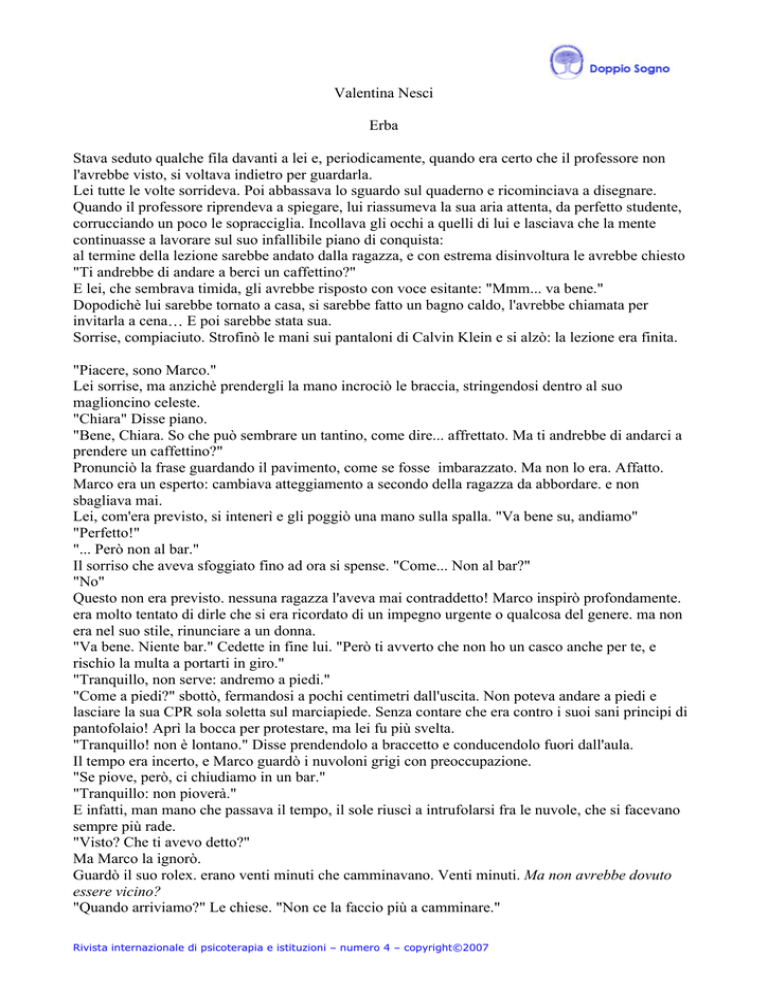 Doppio Sogno

Valentina Nesci

Erba

Stava seduto qualche fila davanti a lei e, periodicamente, quando era certo che il professore non l'avrebbe visto, si voltava indietro per guardarla.
Lei tutte le volte sorrideva. Poi abbassava lo sguardo sul quaderno e ricominciava a disegnare.
Quando il professore riprendeva a spiegare, lui riassumeva la sua aria attenta, da perfetto studente, corrucciando un poco le sopracciglia. Incollava gli occhi a quelli di lui e lasciava che la mente continuasse a lavorare sul suo infallibile piano di conquista:
al termine della lezione sarebbe andato dalla ragazza, e con estrema disinvoltura le avrebbe chiesto "Ti andrebbe di andare a berci un caffettino?"
E lei, che sembrava timida, gli avrebbe risposto con voce esitante: "Mmm... va bene."
Dopodichè lui sarebbe tornato a casa, si sarebbe fatto un bagno caldo, l'avrebbe chiamata per invitarla a cena… E poi sarebbe stata sua.
Sorrise, compiaciuto. Strofinò le mani sui pantaloni di Calvin Klein e si alzò: la lezione era finita.

"Piacere, sono Marco."
Lei sorrise, ma anzichè prendergli la mano incrociò le braccia, stringendosi dentro al suo maglioncino celeste.
"Chiara" Disse piano.
"Bene, Chiara. So che può sembrare un tantino, come dire... affrettato. Ma ti andrebbe di andarci a prendere un caffettino?"
Pronunciò la frase guardando il pavimento, come se fosse imbarazzato. Ma non lo era. Affatto.
Marco era un esperto: cambiava atteggiamento a secondo della ragazza da abbordare. e non sbagliava mai.
Lei, com'era previsto, si intenerì e gli poggiò una mano sulla spalla. "Va bene su, andiamo"
"Perfetto!"
"... Però non al bar."
Il sorriso che aveva sfoggiato fino ad ora si spense. "Come... Non al bar?"
"No"
Questo non era previsto. nessuna ragazza l'aveva mai contraddetto! Marco inspirò profondamente. era molto tentato di dirle che si era ricordato di un impegno urgente o qualcosa del genere. ma non era nel suo stile, rinunciare a un donna.
"Va bene. Niente bar." Cedette in fine lui. "Però ti avverto che non ho un casco anche per te, e rischio la multa a portarti in giro."
"Tranquillo, non serve: andremo a piedi."
"Come a piedi?" sbottò, fermandosi a pochi centimetri dall'uscita. Non poteva andare a piedi e lasciare la sua CPR sola soletta sul marciapiede. Senza contare che era contro i suoi sani principi di pantofolaio! Aprì la bocca per protestare, ma lei fu più svelta.
"Tranquillo! non è lontano." Disse prendendolo a braccetto e conducendolo fuori dall'aula.
Il tempo era incerto, e Marco guardò i nuvoloni grigi con preoccupazione.
"Se piove, però, ci chiudiamo in un bar."
"Tranquillo: non pioverà."
E infatti, man mano che passava il tempo, il sole riuscì a intrufolarsi fra le nuvole, che si facevano sempre più rade.
"Visto? Che ti avevo detto?"
Ma Marco la ignorò.
Guardò il suo rolex. erano venti minuti che camminavano. Venti minuti. Ma non avrebbe dovuto essere vicino?
"Quando arriviamo?" Le chiese. "Non ce la faccio più a camminare."

Rivista internazionale di psicoterapia e istituzioni – numero 4 – copyright©2007